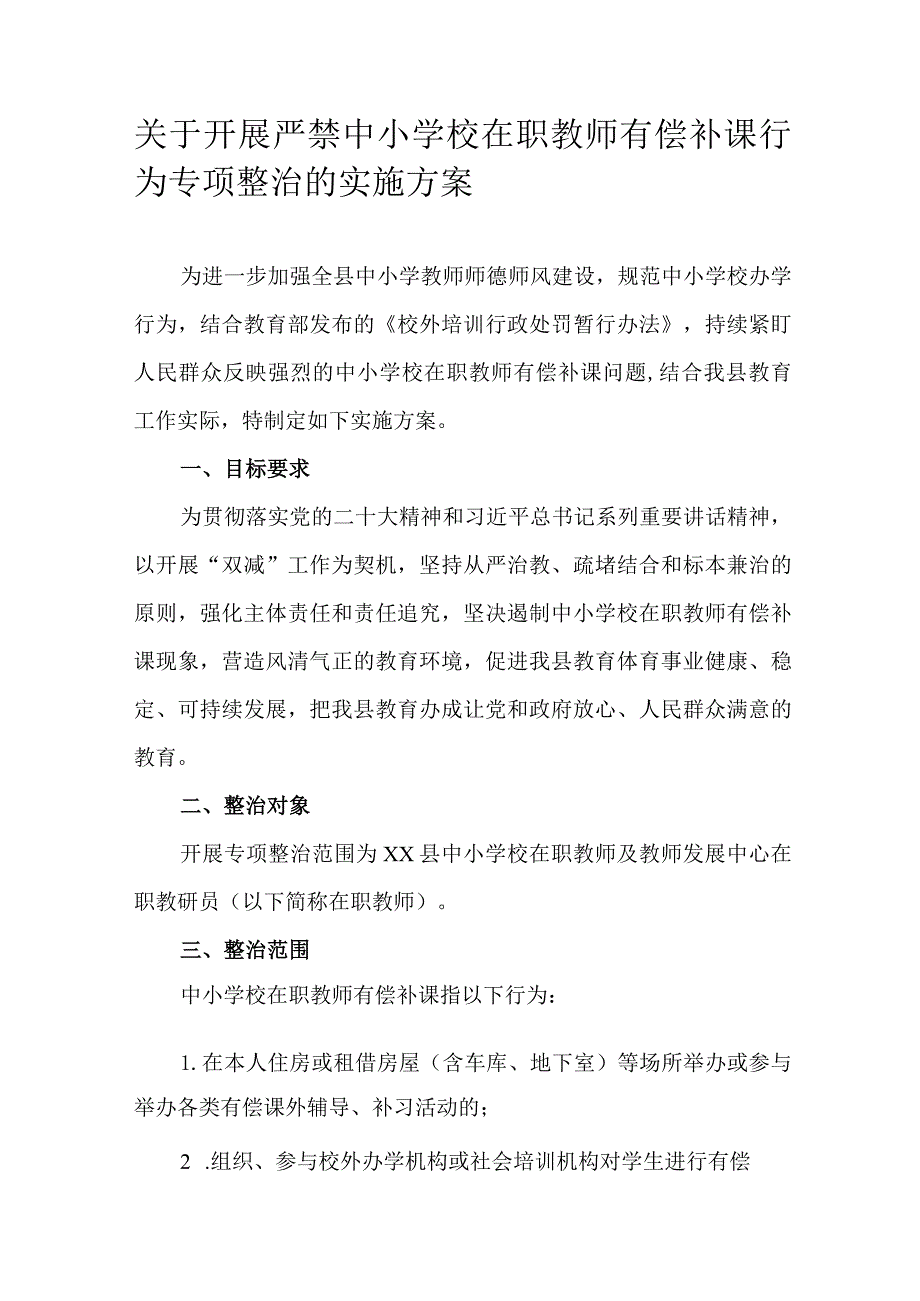 关于开展严禁中小学校在职教师有偿补课行为专项整治的实施方案

为进一步加强全县中小学教师师德师风建设，规范中小学校办学行为，结合教育部发布的《校外培训行政处罚暂行办法》，持续紧盯人民群众反映强烈的中小学校在职教师有偿补课问题,结合我县教育工作实际，特制定如下实施方案。

一、目标要求

为贯彻落实党的二十大精神和习近平总书记系列重要讲话精神，以开展“双减”工作为契机，坚持从严治教、疏堵结合和标本兼治的原则，强化主体责任和责任追究，坚决遏制中小学校在职教师有偿补课现象，营造风清气正的教育环境，促进我县教育体育事业健康、稳定、可持续发展，把我县教育办成让党和政府放心、人民群众满意的教育。

二、整治对象

开展专项整治范围为XX县中小学校在职教师及教师发展中心在职教研员（以下简称在职教师）。

三、整治范围

中小学校在职教师有偿补课指以下行为:

1. 在本人住房或租借房屋（含车库、地下室）等场所举办或参与举办各类有偿课外辅导、补习活动的;

2 .组织、参与校外办学机构或社会培训机构对学生进行有偿